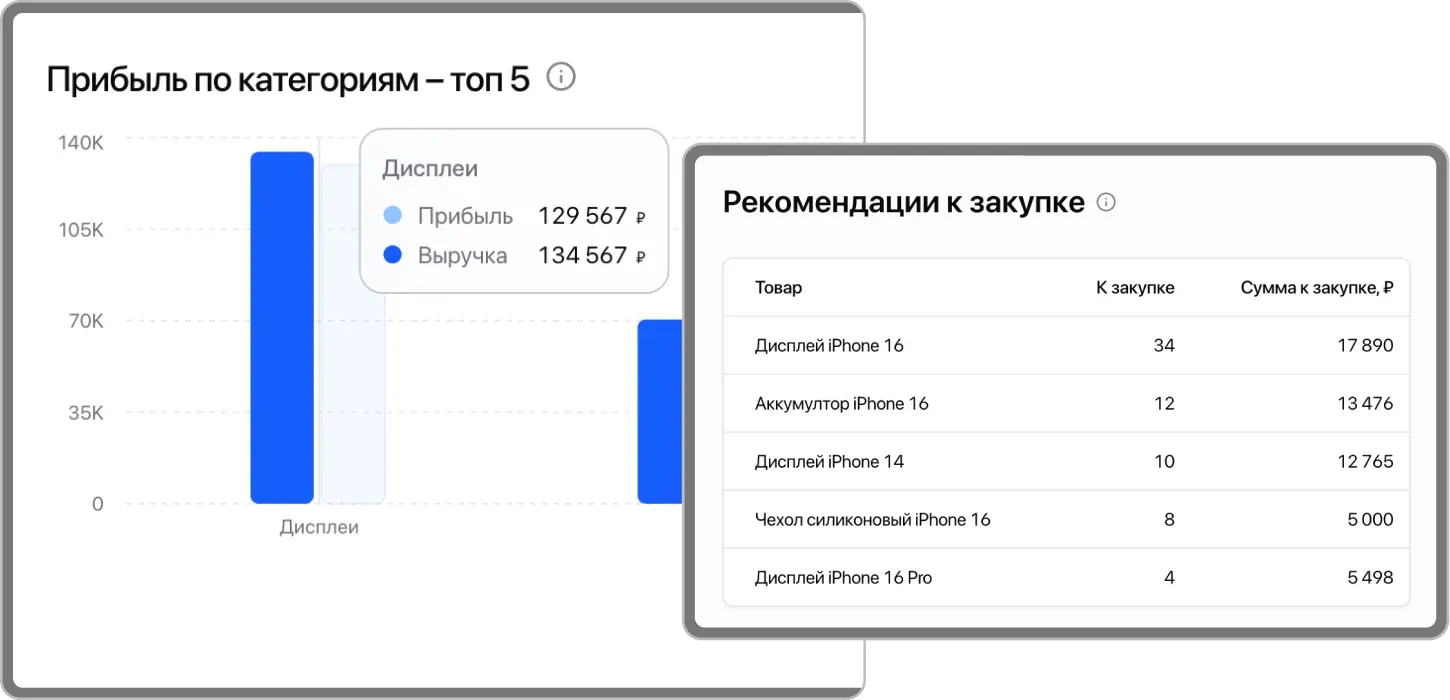 Прибыль по категориям – топ 5

140K
105K
70K
35K
0

Дисплеи

Дисплеи
Прибыль 129 567 ₽
Выручка 134 567 ₽

Рекомендации к закупке

| Товар | К закупке | Сумма к закупке, ₽ |
|---|---|---|
| Дисплей iPhone 16 | 34 | 17 890 |
| Аккумултор iPhone 16 | 12 | 13 476 |
| Дисплей iPhone 14 | 10 | 12 765 |
| Чехол силиконовый iPhone 16 | 8 | 5 000 |
| Дисплей iPhone 16 Pro | 4 | 5 498 |